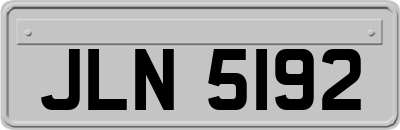 JLN 5192